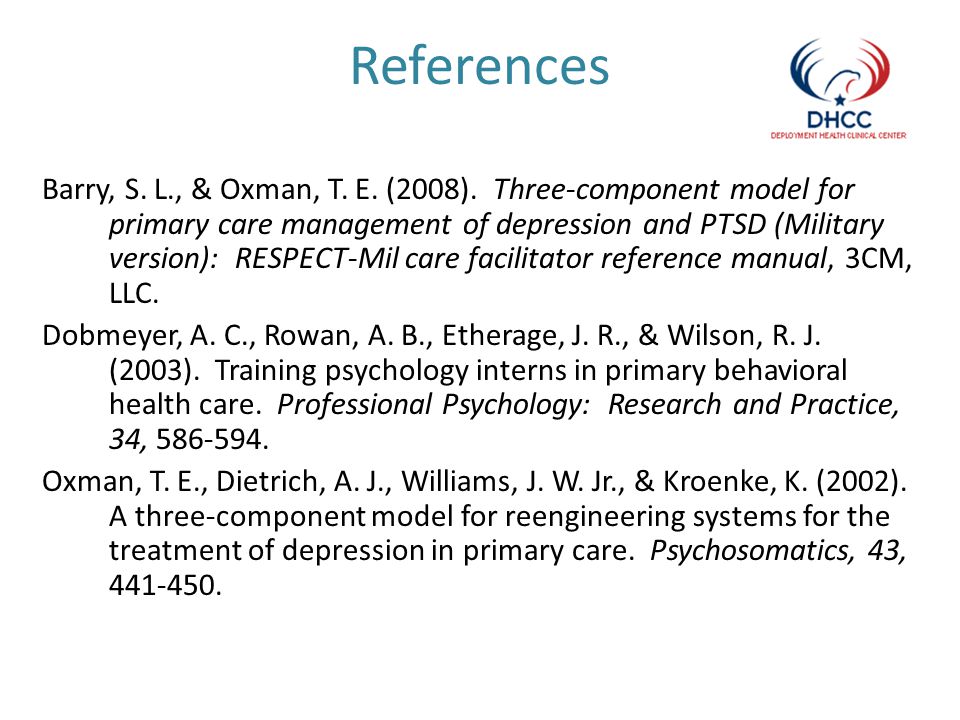 References

DHCC
DEPLOYMENT HEALTH CLINICAL CENTER

Barry, S. L., & Oxman, T. E. (2008). Three-component model for primary care management of depression and PTSD (Military version): RESPECT-Mil care facilitator reference manual, 3CM, LLC.

Dobmeyer, A. C., Rowan, A. B., Etherage, J. R., & Wilson, R. J. (2003). Training psychology interns in primary behavioral health care. Professional Psychology: Research and Practice, 34, 586-594.

Oxman, T. E., Dietrich, A. J., Williams, J. W. Jr., & Kroenke, K. (2002). A three-component model for reengineering systems for the treatment of depression in primary care. Psychosomatics, 43, 441-450.